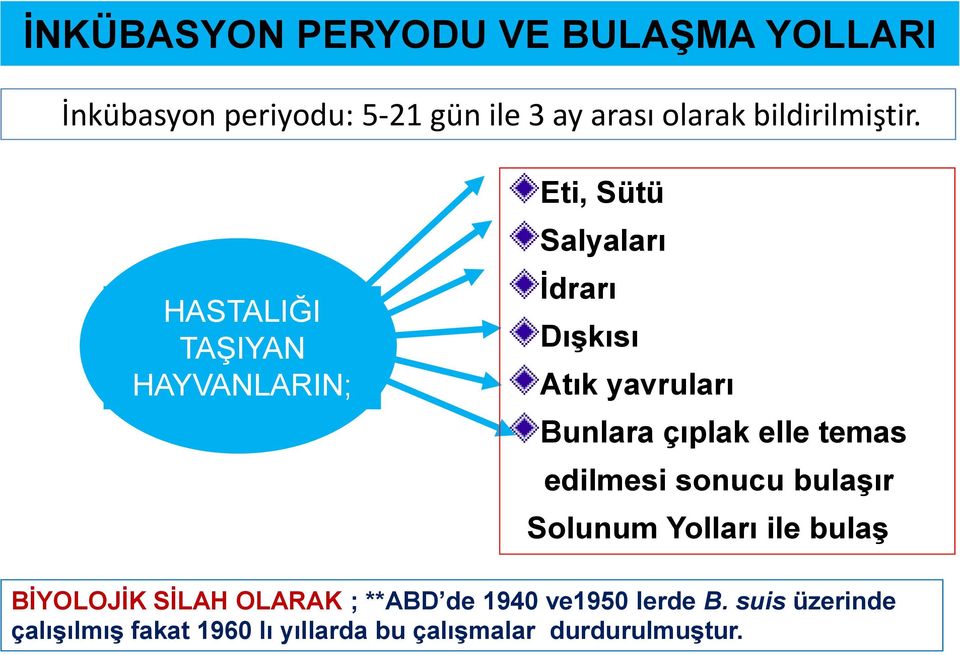 İNKÜBASYON PERYODU VE BULAŞMA YOLLARI

İnkübasyon periyodu: 5-21 gün ile 3 ay arası olarak bildirilmiştir.

HASTALIĞI TAŞIYAN HAYVANLARIN;

Eti, Sütü
Salyaları
İdrarı
Dışkısı
Atık yavruları
Bunlara çıplak elle temas edilmesi sonucu bulaşır
Solunum Yolları ile bulaş

BİYOLOJİK SİLAH OLARAK ; **ABD'de 1940 ve1950 lerde B. suis üzerinde çalışılmış fakat 1960 lı yıllarda bu çalışmalar durdurulmuştur.